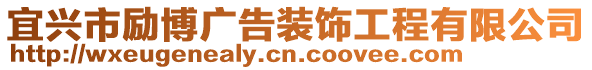 宜兴市励博广告装饰工程有限公司
http://wxeugenealy.cn.coovee.com